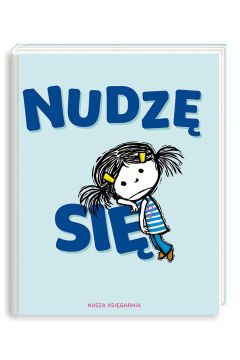 NUDZĘ

SIĘ

NASZA KSIĘGARNIA